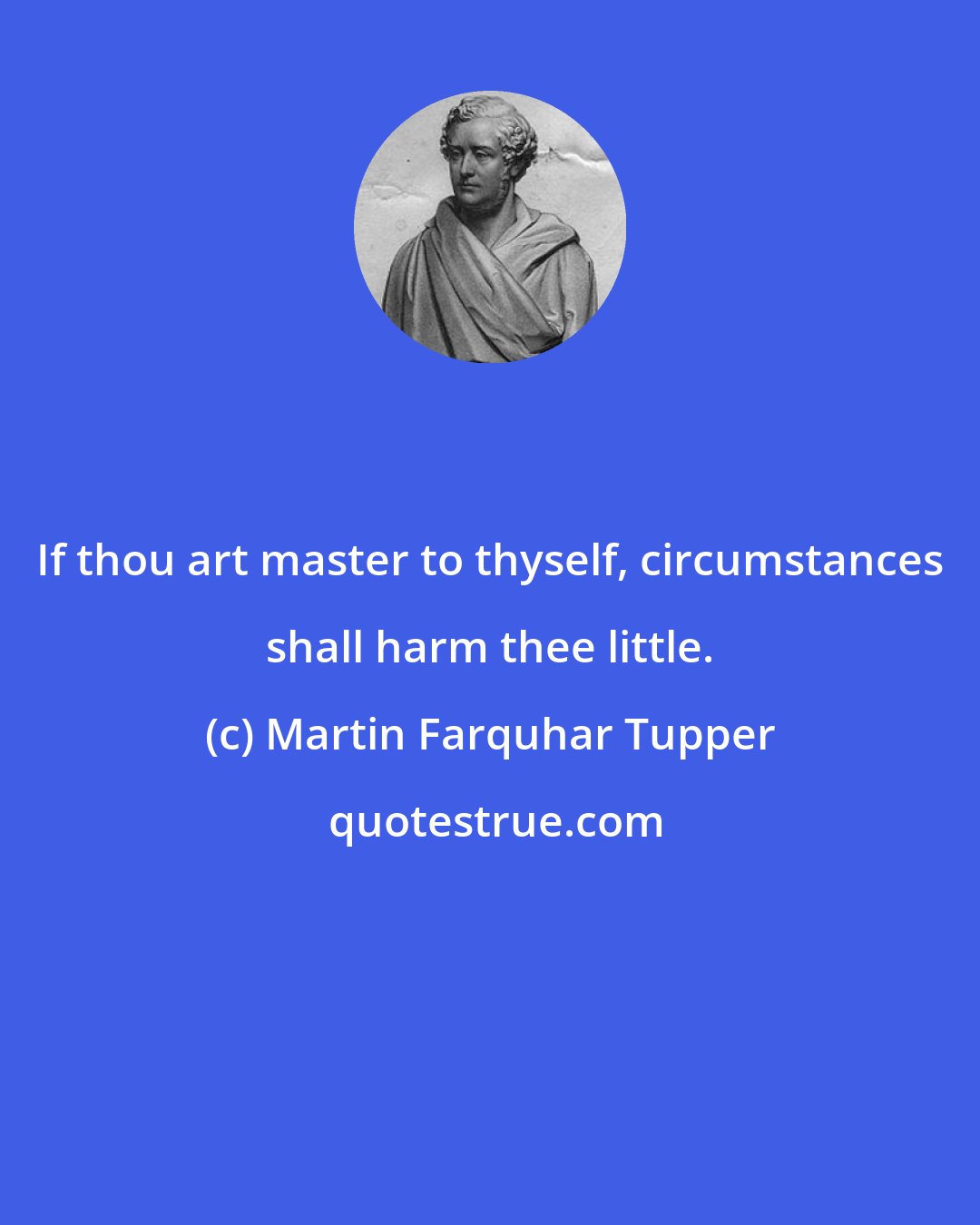 If thou art master to thyself, circumstances shall harm thee little.

(c) Martin Farquhar Tupper

quotestrue.com